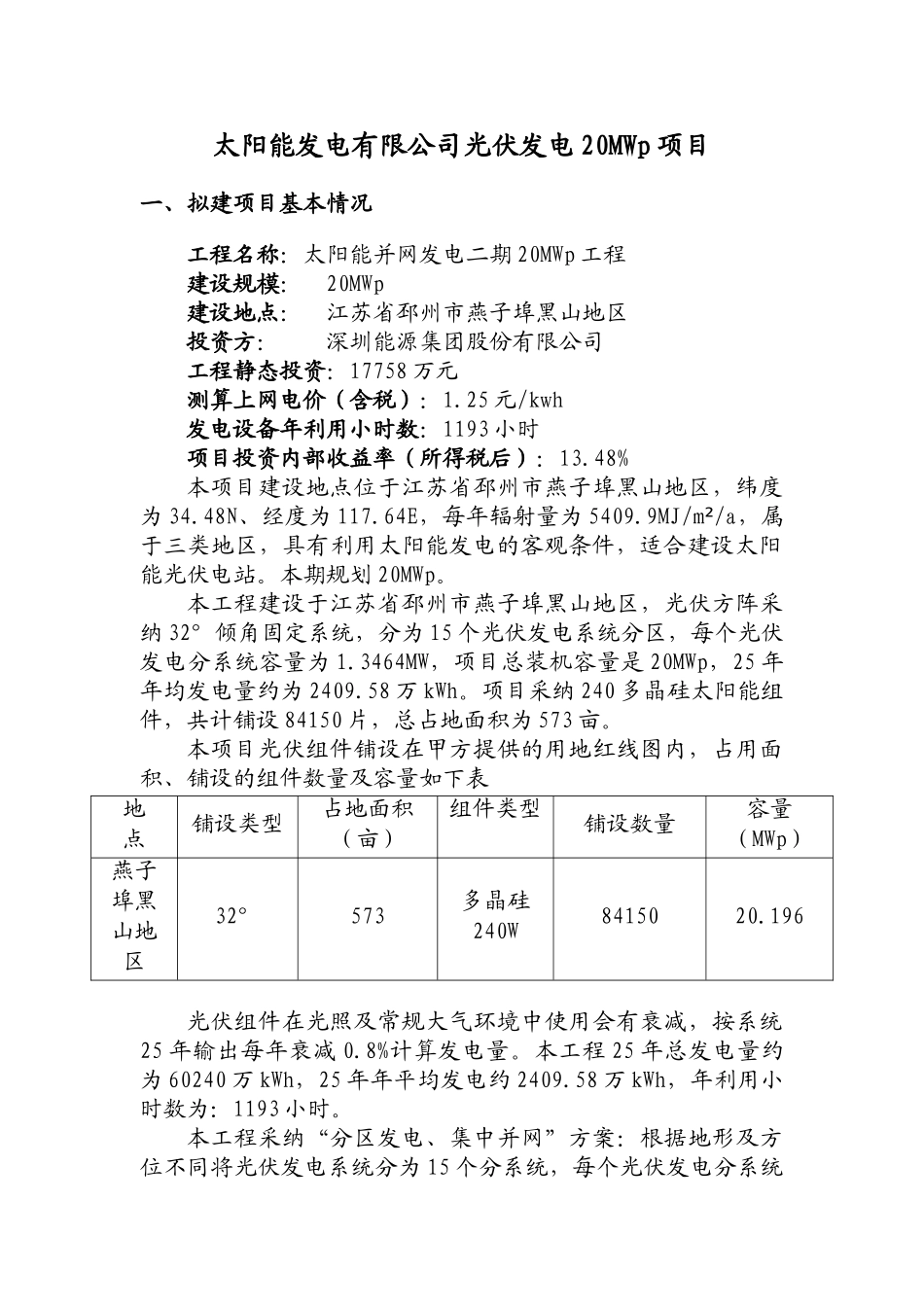 太阳能发电有限公司光伏发电20MWp项目

一、拟建项目基本情况

工程名称：太阳能并网发电二期20MWp工程
建设规模：　20MWp
建设地点：　江苏省邳州市燕子埠黑山地区
投资方：　深圳能源集团股份有限公司
工程静态投资：17758万元
测算上网电价（含税）：1.25元/kwh
发电设备年利用小时数：1193小时
项目投资内部收益率（所得税后）：13.48%

本项目建设地点位于江苏省邳州市燕子埠黑山地区，纬度为34.48N、经度为117.64E，每年辐射量为5409.9MJ/m²/a，属于三类地区，具有利用太阳能发电的客观条件，适合建设太阳能光伏电站。本期规划20MWp。

本工程建设于江苏省邳州市燕子埠黑山地区，光伏方阵采纳32°倾角固定系统，分为15个光伏发电系统分区，每个光伏发电分系统容量为1.3464MW，项目总装机容量是20MWp，25年年均发电量约为2409.58万kWh。项目采纳240多晶硅太阳能组件，共计铺设84150片，总占地面积为573亩。

本项目光伏组件铺设在甲方提供的用地红线图内，占用面积、铺设的组件数量及容量如下表

| 地点 | 铺设类型 | 占地面积（亩） | 组件类型 | 铺设数量 | 容量（MWp） |
|---|---|---|---|---|---|
| 燕子埠黑山地区 | 32° | 573 | 多晶硅240W | 84150 | 20.196 |

光伏组件在光照及常规大气环境中使用会有衰减，按系统25年输出每年衰减0.8%计算发电量。本工程25年总发电量约为60240万kWh，25年年平均发电约2409.58万kWh，年利用小时数为：1193小时。

本工程采纳“分区发电、集中并网”方案：根据地形及方位不同将光伏发电系统分为15个分系统，每个光伏发电分系统